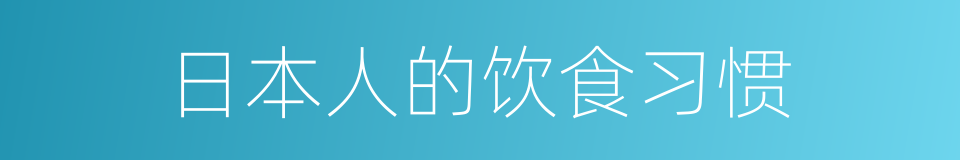 日本人的饮食习惯